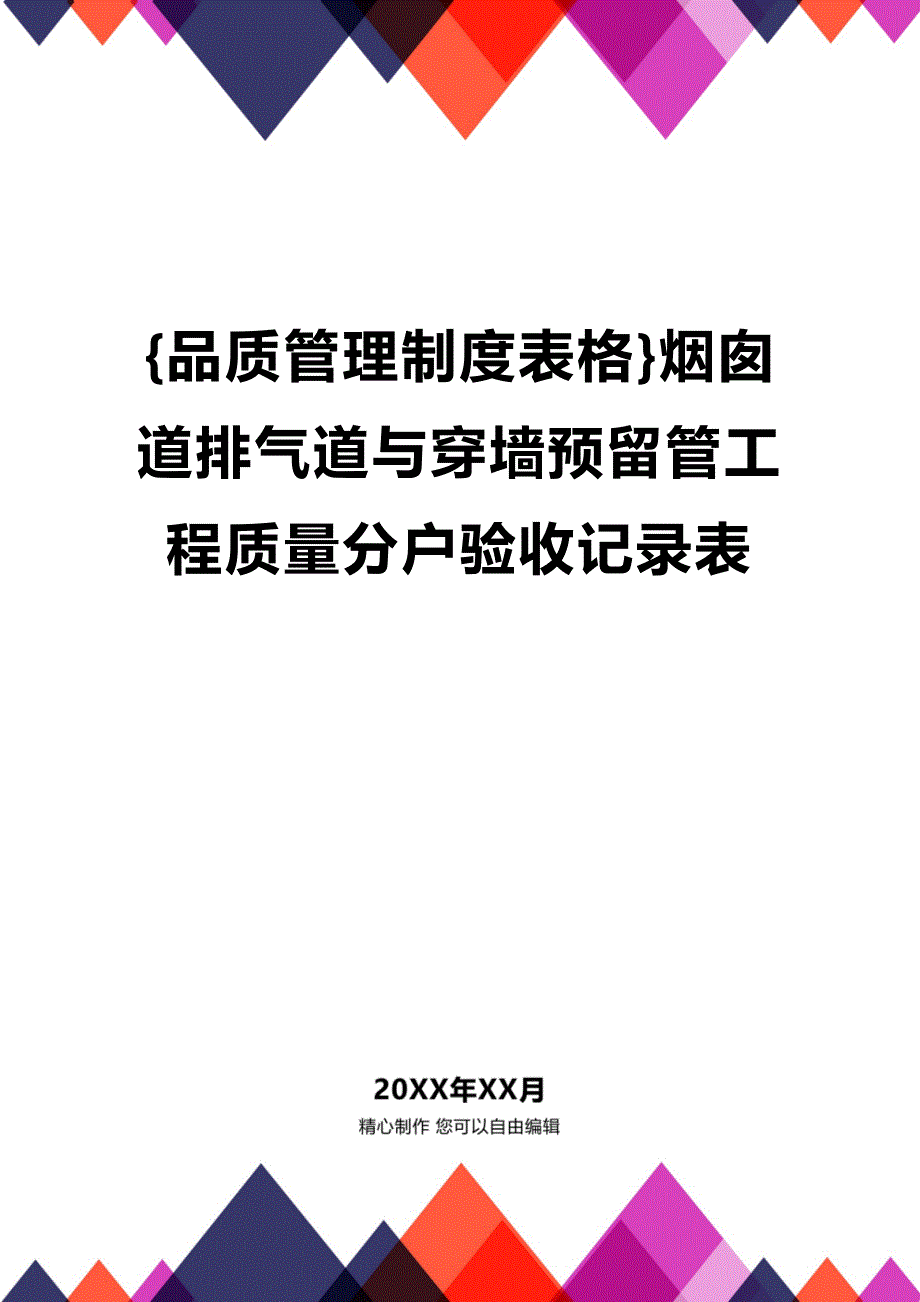 {品质管理制度表格}烟囱道排气道与穿墙预留管工程质量分户验收记录表

20XX年XX月

精心制作 您可以自由编辑